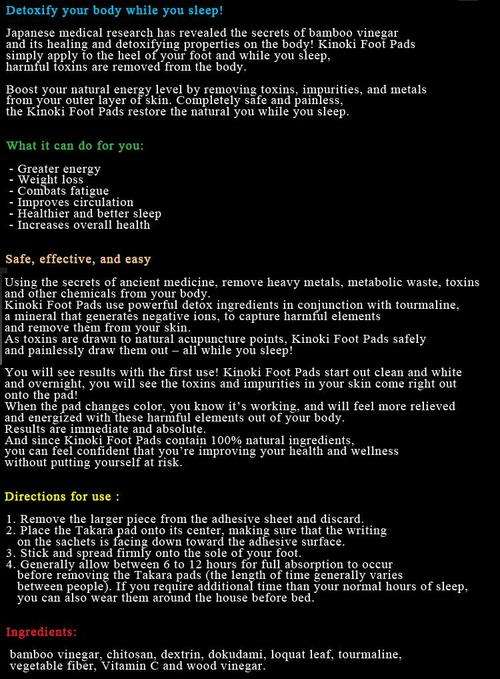 Detoxify your body while you sleep!

Japanese medical research has revealed the secrets of bamboo vinegar and its healing and detoxifying properties on the body! Kinoki Foot Pads simply apply to the heel of your foot and while you sleep, harmful toxins are removed from the body.

Boost your natural energy level by removing toxins, impurities, and metals from your outer layer of skin. Completely safe and painless, the Kinoki Foot Pads restore the natural you while you sleep.

What it can do for you:

- Greater energy
- Weight loss
- Combats fatigue
- Improves circulation
- Healthier and better sleep
- Increases overall health

Safe, effective, and easy

Using the secrets of ancient medicine, remove heavy metals, metabolic waste, toxins and other chemicals from your body.
Kinoki Foot Pads use powerful detox ingredients in conjunction with tourmaline, a mineral that generates negative ions, to capture harmful elements and remove them from your skin.
As toxins are drawn to natural acupuncture points, Kinoki Foot Pads safely and painlessly draw them out – all while you sleep!

You will see results with the first use! Kinoki Foot Pads start out clean and white and overnight, you will see the toxins and impurities in your skin come right out onto the pad!
When the pad changes color, you know it's working, and will feel more relieved and energized with these harmful elements out of your body.
Results are immediate and absolute.
And since Kinoki Foot Pads contain 100% natural ingredients, you can feel confident that you're improving your health and wellness without putting yourself at risk.

Directions for use :

1. Remove the larger piece from the adhesive sheet and discard.
2. Place the Takara pad onto its center, making sure that the writing on the sachets is facing down toward the adhesive surface.
3. Stick and spread firmly onto the sole of your foot.
4. Generally allow between 6 to 12 hours for full absorption to occur before removing the Takara pads (the length of time generally varies between people). If you require additional time than your normal hours of sleep, you can also wear them around the house before bed.

Ingredients:

bamboo vinegar, chitosan, dextrin, dokudami, loquat leaf, tourmaline, vegetable fiber, Vitamin C and wood vinegar.